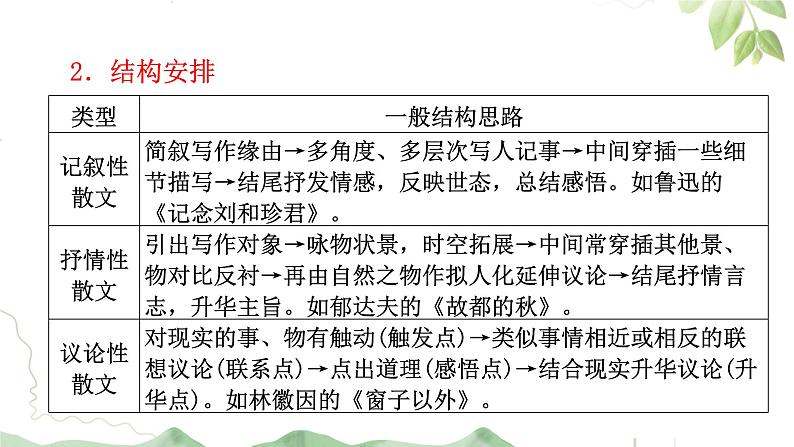 2．结构安排

| 类型 | 一般结构思路 |
|---|---|
| 记叙性散文 | 简叙写作缘由→多角度、多层次写人记事→中间穿插一些细节描写→结尾抒发情感，反映世态，总结感悟。如鲁迅的《记念刘和珍君》。 |
| 抒情性散文 | 引出写作对象→咏物状景，时空拓展→中间常穿插其他景、物对比反衬→再由自然之物作拟人化延伸议论→结尾抒情言志，升华主旨。如郁达夫的《故都的秋》。 |
| 议论性散文 | 对现实的事、物有触动(触发点)→类似事情相近或相反的联想议论(联系点)→点出道理(感悟点)→结合现实升华议论(升华点)。如林徽因的《窗子以外》。 |